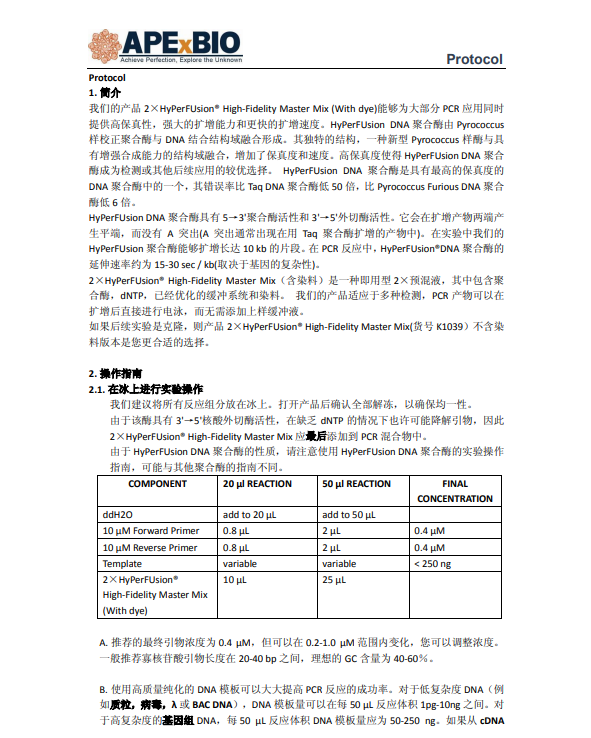 APExBIO
Achieve Perfection, Explore the Unknown

Protocol

Protocol
1. 简介
我们的产品 2×HyPerFUsion® High-Fidelity Master Mix (With dye)能够为大部分 PCR 应用同时提供高保真性，强大的扩增能力和更快的扩增速度。HyPerFUsion DNA 聚合酶由 Pyrococcus 样校正聚合酶与 DNA 结合结构域融合形成。其独特的结构，一种新型 Pyrococcus 样酶与具有增强合成能力的结构域融合，增加了保真度和速度。高保真度使得 HyPerFUsion DNA 聚合酶成为检测或其他后续应用的较优选择。 HyPerFUsion DNA 聚合酶是具有最高的保真度的 DNA 聚合酶中的一个，其错误率比 Taq DNA 聚合酶低 50 倍，比 Pyrococcus Furious DNA 聚合酶低 6 倍。
HyPerFUsion DNA 聚合酶具有 5→3'聚合酶活性和 3'→5'外切酶活性。它会在扩增产物两端产生平端，而没有 A 突出(A 突出通常出现在用 Taq 聚合酶扩增的产物中)。在实验中我们的 HyPerFUsion 聚合酶能够扩增长达 10 kb 的片段。在 PCR 反应中，HyPerFUsion®DNA 聚合酶的延伸速率约为 15-30 sec / kb(取决于基因的复杂性)。
2×HyPerFUsion® High-Fidelity Master Mix（含染料）是一种即用型 2×预混液，其中包含聚合酶，dNTP，已经优化的缓冲系统和染料。 我们的产品适应于多种检测，PCR 产物可以在扩增后直接进行电泳，而无需添加上样缓冲液。
如果后续实验是克隆，则产品 2×HyPerFUsion® High-Fidelity Master Mix(货号 K1039）不含染料版本是您更合适的选择。

2. 操作指南
2.1. 在冰上进行实验操作
我们建议将所有反应组分放在冰上。打开产品后确认全部解冻，以确保均一性。
由于该酶具有 3'→5'核酸外切酶活性，在缺乏 dNTP 的情况下也许可能降解引物，因此 2×HyPerFUsion® High-Fidelity Master Mix 应最后添加到 PCR 混合物中。
由于 HyPerFUsion DNA 聚合酶的性质，请注意使用 HyPerFUsion DNA 聚合酶的实验操作指南，可能与其他聚合酶的指南不同。

| COMPONENT | 20 µl REACTION | 50 µl REACTION | FINAL CONCENTRATION |
|---|---|---|---|
| ddH2O | add to 20 µL | add to 50 µL | |
| 10 µM Forward Primer | 0.8 µL | 2 µL | 0.4 µM |
| 10 µM Reverse Primer | 0.8 µL | 2 µL | 0.4 µM |
| Template | variable | variable | < 250 ng |
| 2×HyPerFUsion® High-Fidelity Master Mix (With dye) | 10 µL | 25 µL | |

A. 推荐的最终引物浓度为 0.4 µM，但可以在 0.2-1.0 µM 范围内变化，您可以调整浓度。一般推荐寡核苷酸引物长度在 20-40 bp 之间，理想的 GC 含量为 40-60%。

B. 使用高质量纯化的 DNA 模板可以大大提高 PCR 反应的成功率。对于低复杂度 DNA（例如质粒，病毒，λ 或 BAC DNA），DNA 模板量可以在每 50 µL 反应体积 1pg-10ng 之间。对于高复杂度的基因组 DNA，每 50 µL 反应体积 DNA 模板量应为 50-250 ng。如果从 cDNA